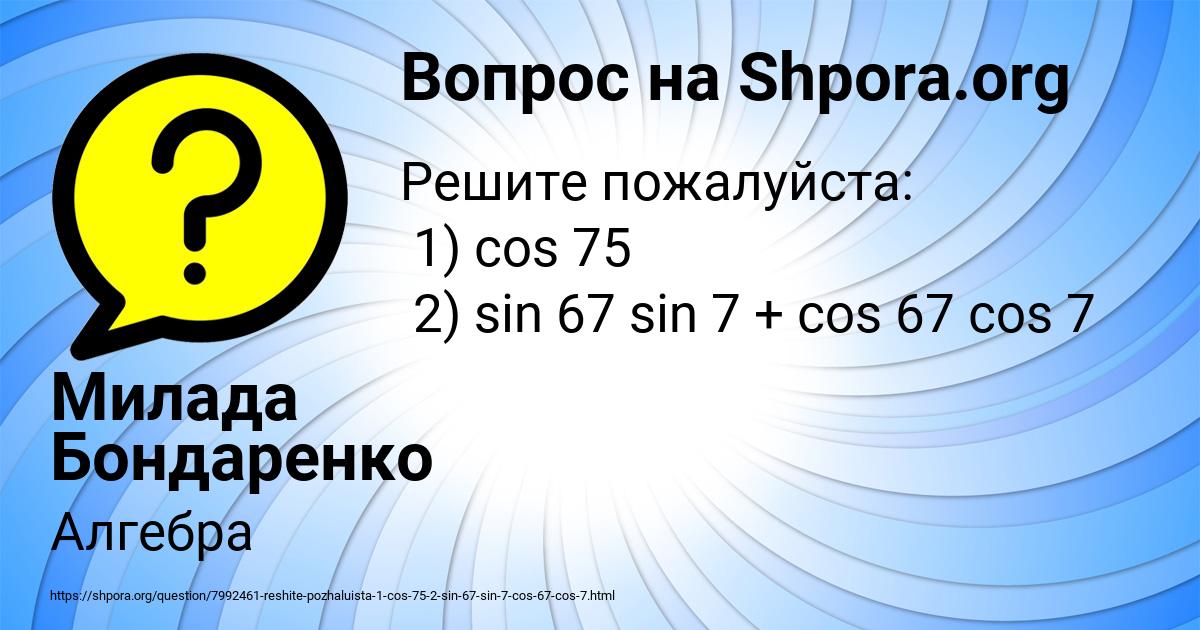 Вопрос на Shpora.org

Решите пожалуйста:
1) cos 75
2) sin 67 sin 7 + cos 67 cos 7

Милада Бондаренко

Алгебра

https://shpora.org/question/7992461-reshite-pozhaluista-1-cos-75-2-sin-67-sin-7-cos-67-cos-7.html